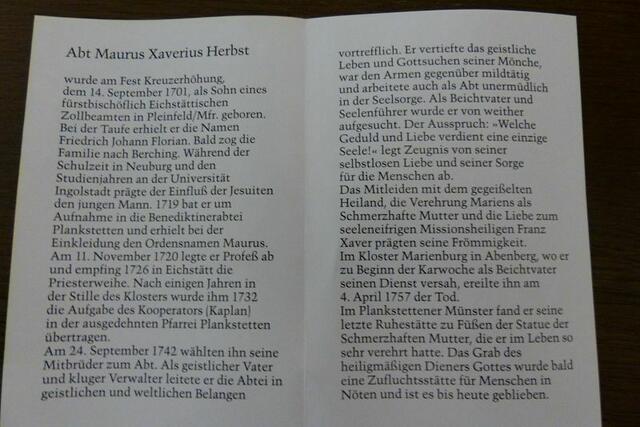 Abt Maurus Xaverius Herbst

wurde am Fest Kreuzerhöhung, dem 14. September 1701, als Sohn eines fürstbischöflich Eichstättischen Zollbeamten in Pleinfeld/Mfr. geboren. Bei der Taufe erhielt er die Namen Friedrich Johann Florian. Bald zog die Familie nach Berching. Während der Schulzeit in Neuburg und den Studienjahren an der Universität Ingolstadt prägte der Einfluß der Jesuiten den jungen Mann. 1719 bat er um Aufnahme in die Benediktinerabtei Plankstetten und erhielt bei der Einkleidung den Ordensnamen Maurus.
Am 11. November 1720 legte er Profeß ab und empfing 1726 in Eichstätt die Priesterweihe. Nach einigen Jahren in der Stille des Klosters wurde ihm 1732 die Aufgabe des Kooperators (Kaplan) in der ausgedehnten Pfarrei Plankstetten übertragen.
Am 24. September 1742 wählten ihn seine Mitbrüder zum Abt. Als geistlicher Vater und kluger Verwalter leitete er die Abtei in geistlichen und weltlichen Belangen vortrefflich. Er vertiefte das geistliche Leben und Gottsuchen seiner Mönche, war den Armen gegenüber mildtätig und arbeitete auch als Abt unermüdlich in der Seelsorge. Als Beichtvater und Seelenführer wurde er von weither aufgesucht. Der Ausspruch: »Welche Geduld und Liebe verdient eine einzige Seele!« legt Zeugnis von seiner selbstlosen Liebe und seiner Sorge für die Menschen ab.
Das Mitleiden mit dem gegeißelten Heiland, die Verehrung Mariens als Schmerzhafte Mutter und die Liebe zum seeleneifrigen Missionsheiligen Franz Xaver prägten seine Frömmigkeit.
Im Kloster Marienburg in Abenberg, wo er zu Beginn der Karwoche als Beichtvater seinen Dienst versah, ereilte ihn am 4. April 1757 der Tod.
Im Plankstettener Münster fand er seine letzte Ruhestätte zu Füßen der Statue der Schmerzhaften Mutter, die er im Leben so sehr verehrt hatte. Das Grab des heiligmäßigen Dieners Gottes wurde bald eine Zufluchtsstätte für Menschen in Nöten und ist es bis heute geblieben.